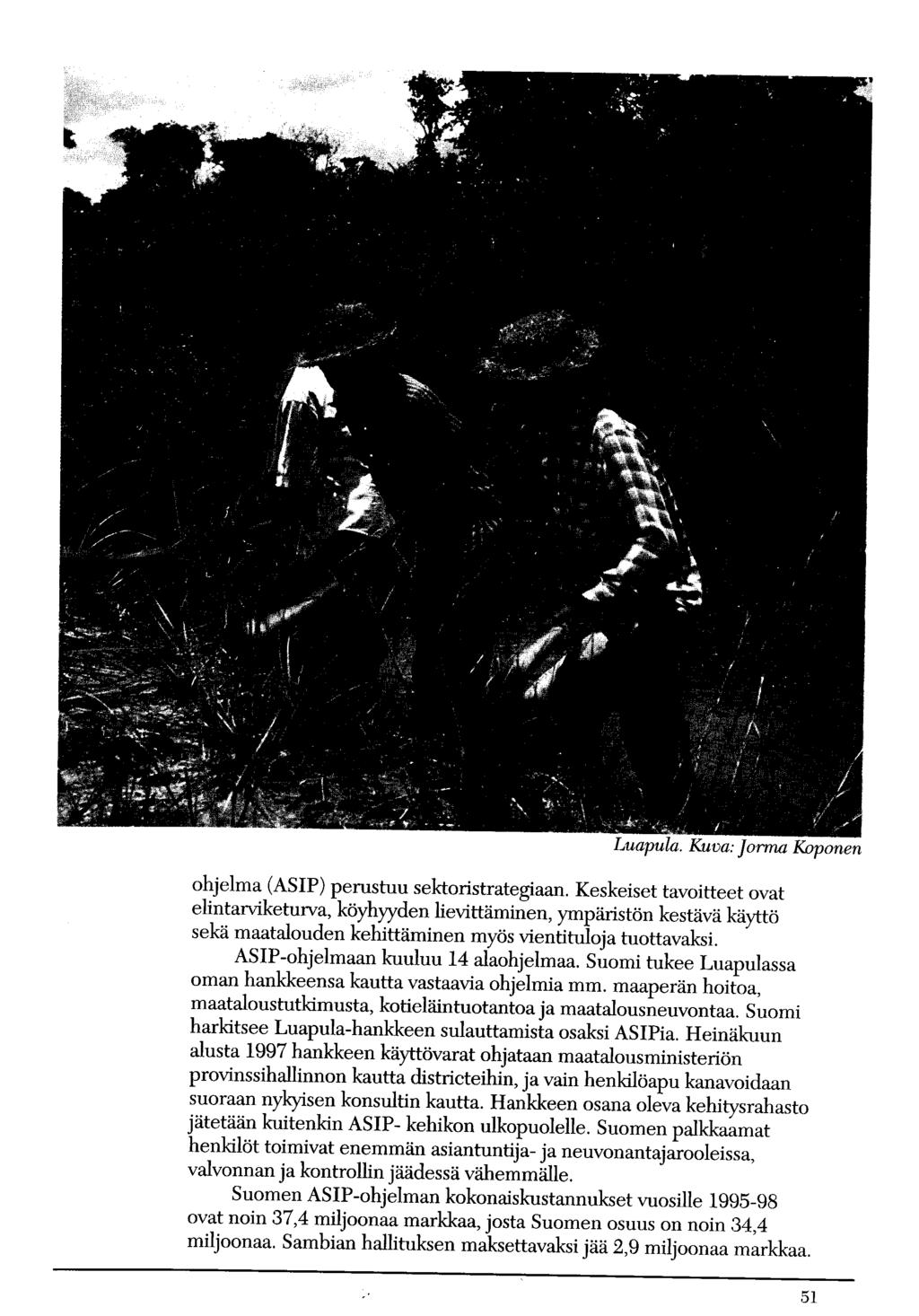 Luapula. Kuva: Jorma Koponen

ohjelma (ASIP) perustuu sektoristrategiaan. Keskeiset tavoitteet ovat elintarviketurva, köyhyyden lievittäminen, ympäristön kestävä käyttö sekä maatalouden kehittäminen myös vientituloja tuottavaksi.

ASIP-ohjelmaan kuuluu 14 alaohjelmaa. Suomi tukee Luapulassa oman hankkeensa kautta vastaavia ohjelmia mm. maaperän hoitoa, maataloustutkimusta, kotieläintuotantoa ja maatalousneuvontaa. Suomi harkitsee Luapula-hankkeen sulauttamista osaksi ASIPia. Heinäkuun alusta 1997 hankkeen käyttövarat ohjataan maatalousministeriön provinssihallinnon kautta districteihin, ja vain henkilöapu kanavoidaan suoraan nykyisen konsultin kautta. Hankkeen osana oleva kehitysrahasto jätetään kuitenkin ASIP- kehikon ulkopuolelle. Suomen palkkaamat henkilöt toimivat enemmän asiantuntija- ja neuvonantajarooleissa, valvonnan ja kontrollin jäädessä vähemmälle.

Suomen ASIP-ohjelman kokonaiskustannukset vuosille 1995-98 ovat noin 37,4 miljoonaa markkaa, josta Suomen osuus on noin 34,4 miljoonaa. Sambian hallituksen maksettavaksi jää 2,9 miljoonaa markkaa.

51